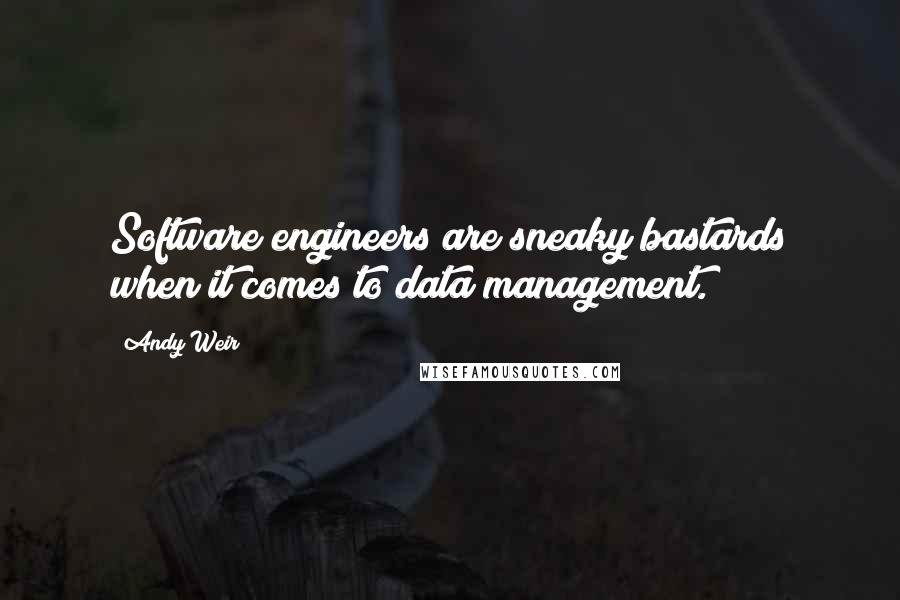 Software engineers are sneaky bastards when it comes to data management.

Andy Weir

WISEFAMOUSQUOTES.COM